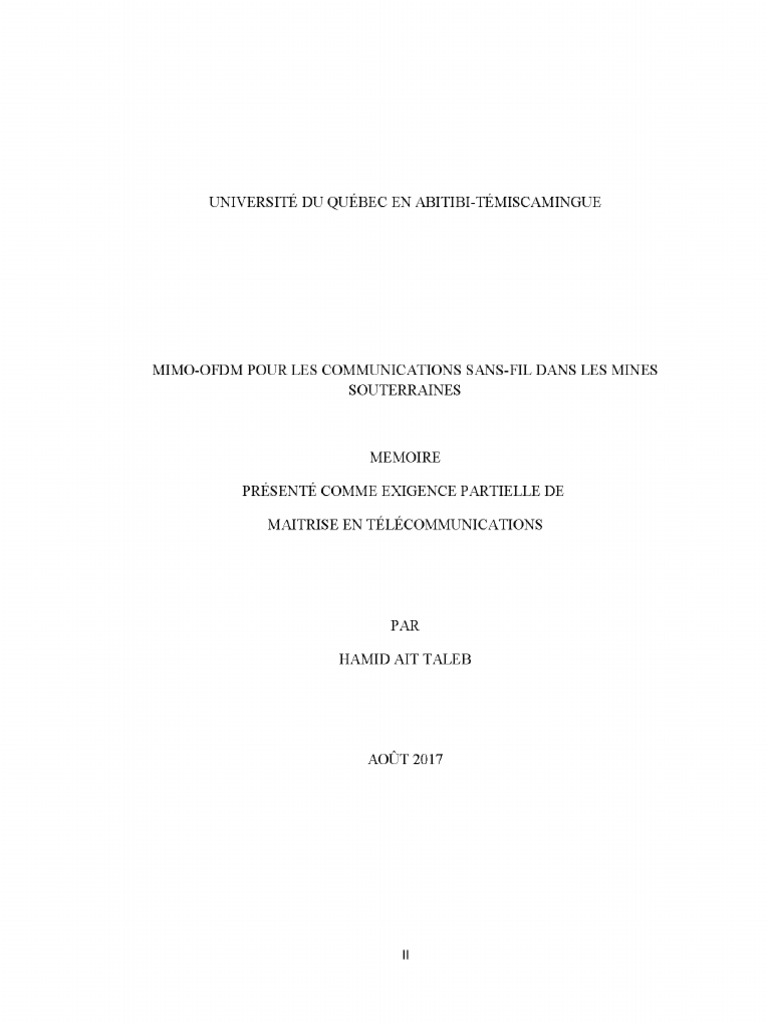 UNIVERSITÉ DU QUÉBEC EN ABITIBI-TÉMISCAMINGUE

MIMO-OFDM POUR LES COMMUNICATIONS SANS-FIL DANS LES MINES SOUTERRAINES

MEMOIRE

PRÉSENTÉ COMME EXIGENCE PARTIELLE DE

MAITRISE EN TÉLÉCOMMUNICATIONS

PAR

HAMID AIT TALEB

AOÛT 2017

II